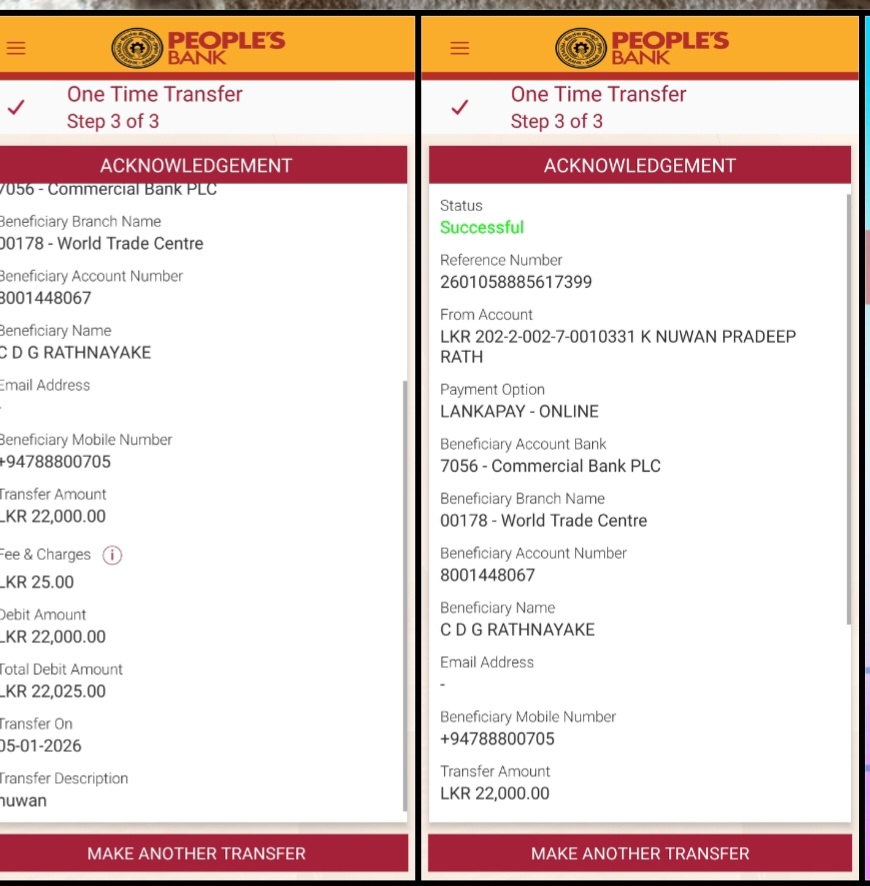 PEOPLE'S BANK

One Time Transfer
Step 3 of 3

ACKNOWLEDGEMENT

7056 - Commercial Bank PLC

Beneficiary Branch Name
00178 - World Trade Centre

Beneficiary Account Number
8001448067

Beneficiary Name
C D G RATHNAYAKE

Email Address
-

Beneficiary Mobile Number
+94788800705

Transfer Amount
LKR 22,000.00

Fee & Charges
LKR 25.00

Debit Amount
LKR 22,000.00

Total Debit Amount
LKR 22,025.00

Transfer On
05-01-2026

Transfer Description
nuwan

MAKE ANOTHER TRANSFER

PEOPLE'S BANK

One Time Transfer
Step 3 of 3

ACKNOWLEDGEMENT

Status
Successful

Reference Number
2601058885617399

From Account
LKR 202-2-002-7-0010331 K NUWAN PRADEEP RATH

Payment Option
LANKAPAY - ONLINE

Beneficiary Account Bank
7056 - Commercial Bank PLC

Beneficiary Branch Name
00178 - World Trade Centre

Beneficiary Account Number
8001448067

Beneficiary Name
C D G RATHNAYAKE

Email Address
-

Beneficiary Mobile Number
+94788800705

Transfer Amount
LKR 22,000.00

MAKE ANOTHER TRANSFER